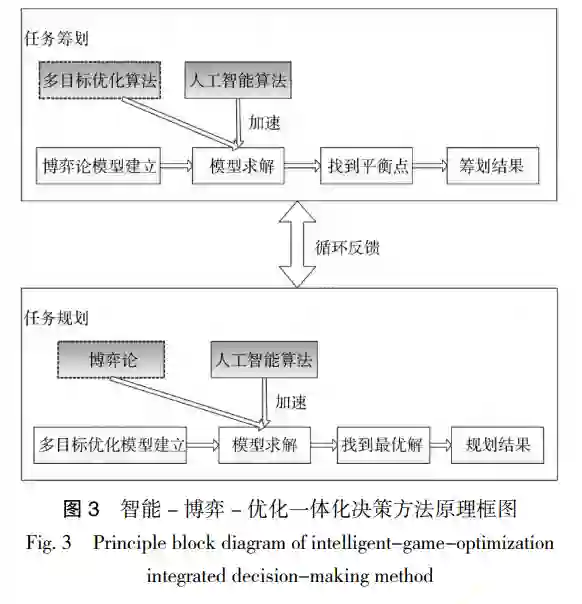 任务筹划

多目标优化算法

人工智能算法

加速

博弈论模型建立

模型求解

找到平衡点

筹划结果

循环反馈

任务规划

博弈论

人工智能算法

加速

多目标优化模型建立

模型求解

找到最优解

规划结果

图 3 智能 - 博弈 - 优化一体化决策方法原理框图

Fig. 3 Principle block diagram of intelligent-game-optimization integrated decision-making method